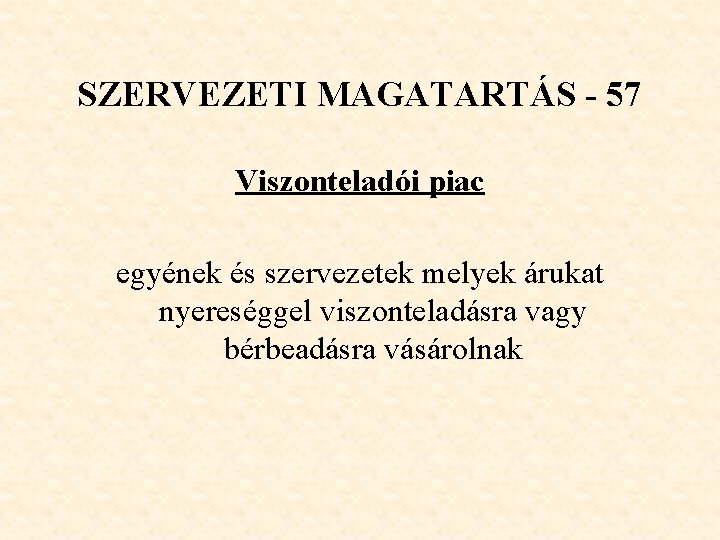 SZERVEZETI MAGATARTÁS - 57

Viszonteladói piac

egyének és szervezetek melyek árukat nyereséggel viszonteladásra vagy bérbeadásra vásárolnak